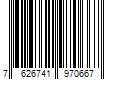 7 626741 970667